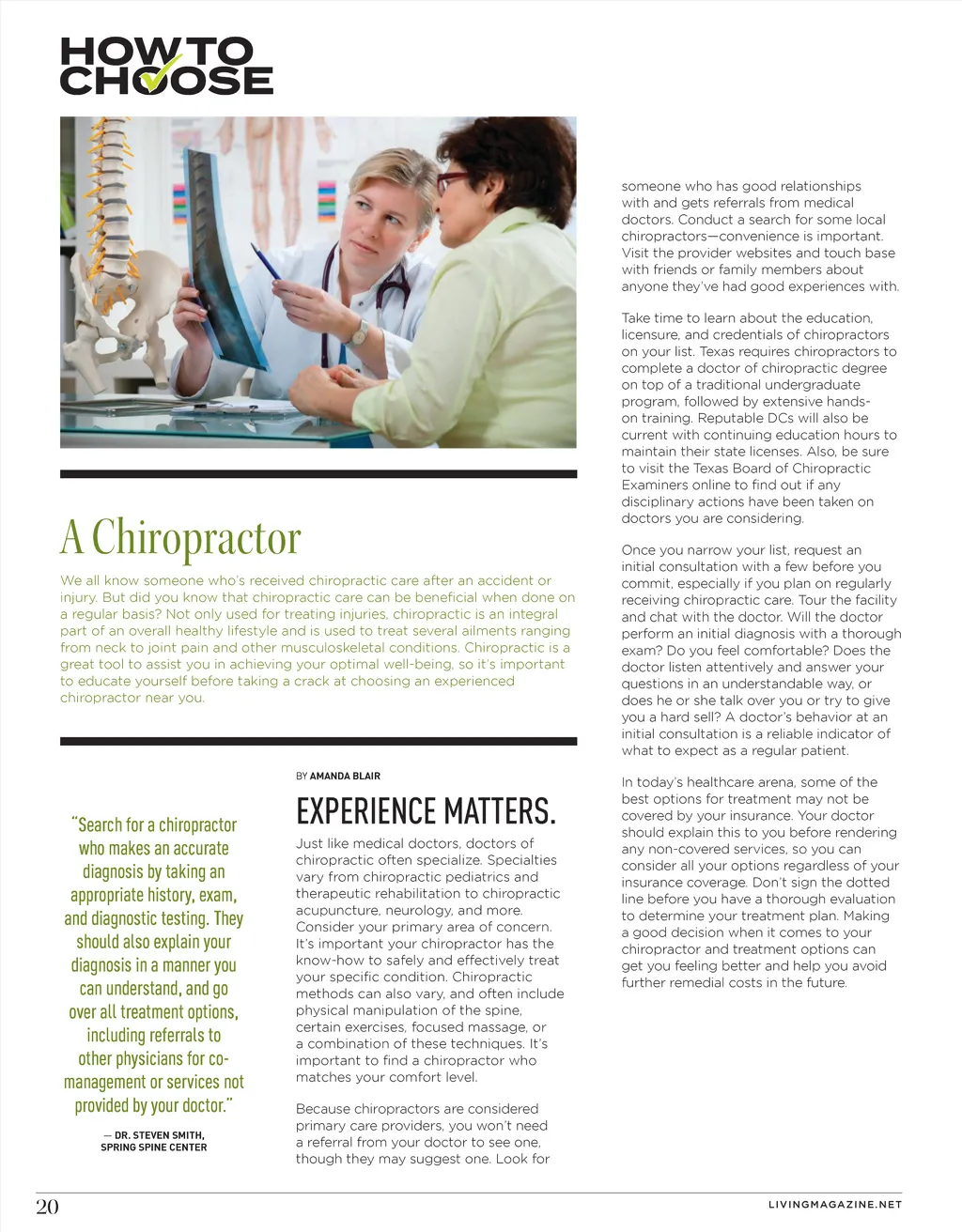 HOW TO CHOOSE

A Chiropractor

We all know someone who's received chiropractic care after an accident or injury. But did you know that chiropractic care can be beneficial when done on a regular basis? Not only used for treating injuries, chiropractic is an integral part of an overall healthy lifestyle and is used to treat several ailments ranging from neck to joint pain and other musculoskeletal conditions. Chiropractic is a great tool to assist you in achieving your optimal well-being, so it's important to educate yourself before taking a crack at choosing an experienced chiropractor near you.

"Search for a chiropractor who makes an accurate diagnosis by taking an appropriate history, exam, and diagnostic testing. They should also explain your diagnosis in a manner you can understand, and go over all treatment options, including referrals to other physicians for co-management or services not provided by your doctor."

— DR. STEVEN SMITH, SPRING SPINE CENTER

BY AMANDA BLAIR

EXPERIENCE MATTERS.

Just like medical doctors, doctors of chiropractic often specialize. Specialties vary from chiropractic pediatrics and therapeutic rehabilitation to chiropractic acupuncture, neurology, and more. Consider your primary area of concern. It's important your chiropractor has the know-how to safely and effectively treat your specific condition. Chiropractic methods can also vary, and often include physical manipulation of the spine, certain exercises, focused massage, or a combination of these techniques. It's important to find a chiropractor who matches your comfort level.

Because chiropractors are considered primary care providers, you won't need a referral from your doctor to see one, though they may suggest one. Look for someone who has good relationships with and gets referrals from medical doctors. Conduct a search for some local chiropractors—convenience is important. Visit the provider websites and touch base with friends or family members about anyone they've had good experiences with.

Take time to learn about the education, licensure, and credentials of chiropractors on your list. Texas requires chiropractors to complete a doctor of chiropractic degree on top of a traditional undergraduate program, followed by extensive hands-on training. Reputable DCs will also be current with continuing education hours to maintain their state licenses. Also, be sure to visit the Texas Board of Chiropractic Examiners online to find out if any disciplinary actions have been taken on doctors you are considering.

Once you narrow your list, request an initial consultation with a few before you commit, especially if you plan on regularly receiving chiropractic care. Tour the facility and chat with the doctor. Will the doctor perform an initial diagnosis with a thorough exam? Do you feel comfortable? Does the doctor listen attentively and answer your questions in an understandable way, or does he or she talk over you or try to give you a hard sell? A doctor's behavior at an initial consultation is a reliable indicator of what to expect as a regular patient.

In today's healthcare arena, some of the best options for treatment may not be covered by your insurance. Your doctor should explain this to you before rendering any non-covered services, so you can consider all your options regardless of your insurance coverage. Don't sign the dotted line before you have a thorough evaluation to determine your treatment plan. Making a good decision when it comes to your chiropractor and treatment options can get you feeling better and help you avoid further remedial costs in the future.

20

LIVINGMAGAZINE.NET